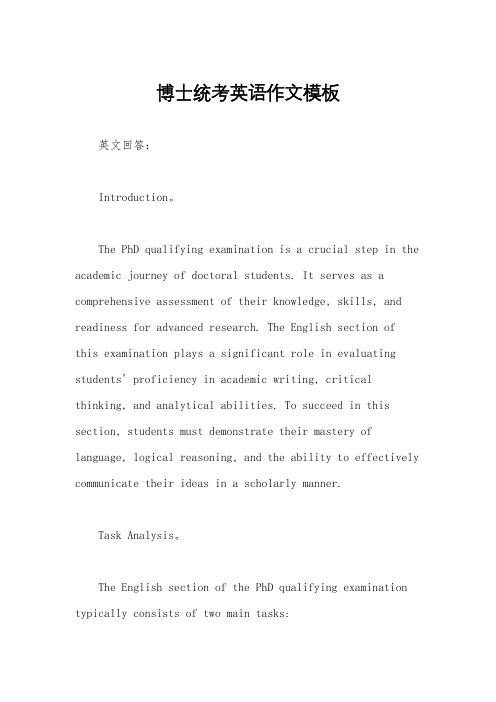 博士统考英语作文模板

英文回答：

Introduction。

The PhD qualifying examination is a crucial step in the academic journey of doctoral students. It serves as a comprehensive assessment of their knowledge, skills, and readiness for advanced research. The English section of this examination plays a significant role in evaluating students' proficiency in academic writing, critical thinking, and analytical abilities. To succeed in this section, students must demonstrate their mastery of language, logical reasoning, and the ability to effectively communicate their ideas in a scholarly manner.

Task Analysis。

The English section of the PhD qualifying examination typically consists of two main tasks: